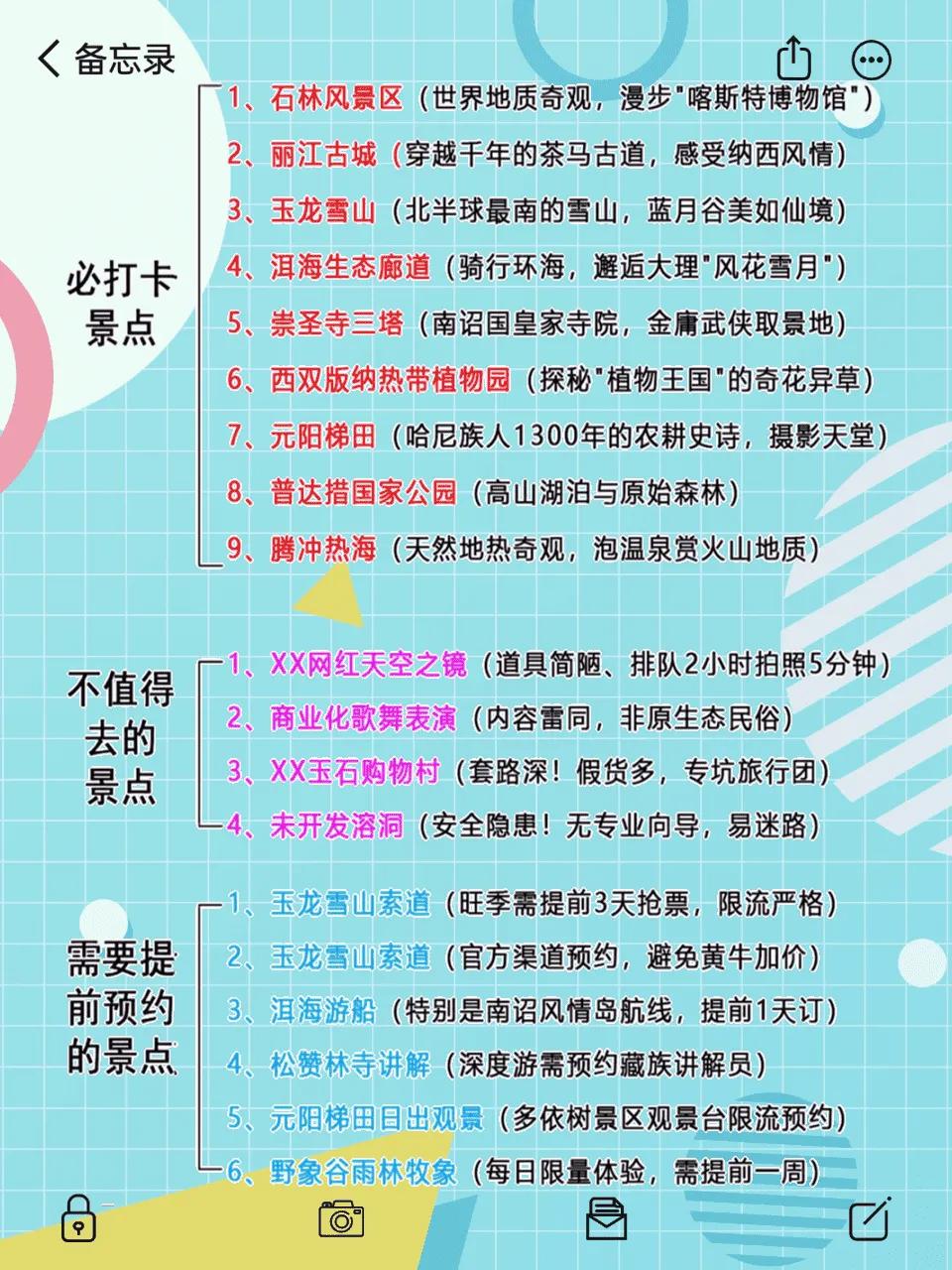 备忘录

必打卡景点

1、石林风景区（世界地质奇观，漫步"喀斯特博物馆"）
2、丽江古城（穿越千年的茶马古道，感受纳西风情）
3、玉龙雪山（北半球最南的雪山，蓝月谷美如仙境）
4、洱海生态廊道（骑行环海，邂逅大理"风花雪月"）
5、崇圣寺三塔（南诏国皇家寺院，金庸武侠取景地）
6、西双版纳热带植物园（探秘"植物王国"的奇花异草）
7、元阳梯田（哈尼族人1300年的农耕史诗，摄影天堂）
8、普达措国家公园（高山湖泊与原始森林）
9、腾冲热海（天然地热奇观，泡温泉赏火山地质）

不值得去的景点

1、XX网红天空之镜（道具简陋、排队2小时拍照5分钟）
2、商业化歌舞表演（内容雷同，非原生态民俗）
3、XX玉石购物村（套路深！假货多，专坑旅行团）
4、未开发溶洞（安全隐患！无专业向导，易迷路）

需要提前预约的景点

1、玉龙雪山索道（旺季需提前3天抢票，限流严格）
2、玉龙雪山索道（官方渠道预约，避免黄牛加价）
3、洱海游船（特别是南诏风情岛航线，提前1天订）
4、松赞林寺讲解（深度游需预约藏族讲解员）
5、元阳梯田日出观景（多依树景区观景台限流预约）
6、野象谷雨林牧象（每日限量体验，需提前一周）